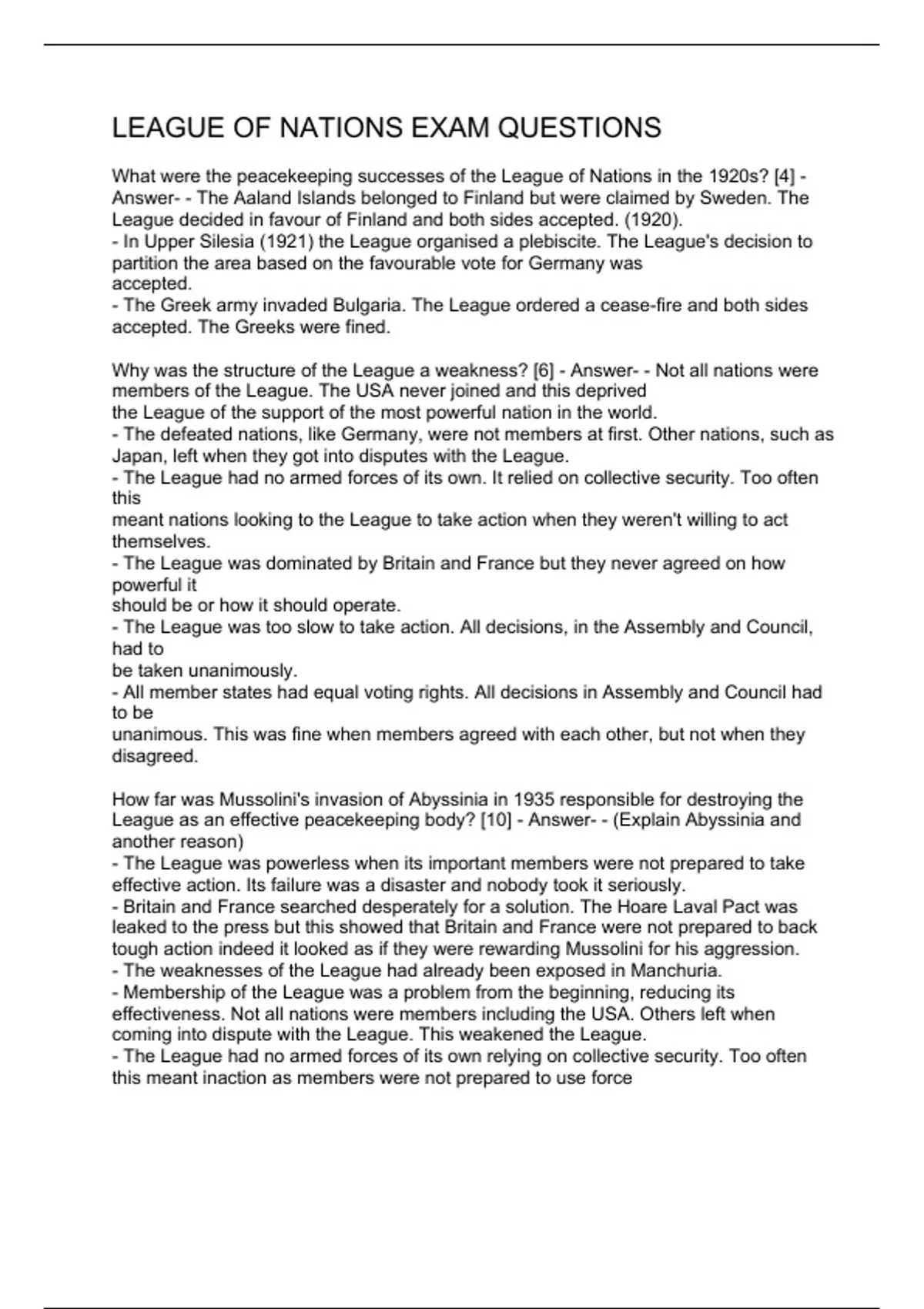 LEAGUE OF NATIONS EXAM QUESTIONS

What were the peacekeeping successes of the League of Nations in the 1920s? [4] - Answer- - The Aaland Islands belonged to Finland but were claimed by Sweden. The League decided in favour of Finland and both sides accepted. (1920).
- In Upper Silesia (1921) the League organised a plebiscite. The League's decision to partition the area based on the favourable vote for Germany was accepted.
- The Greek army invaded Bulgaria. The League ordered a cease-fire and both sides accepted. The Greeks were fined.

Why was the structure of the League a weakness? [6] - Answer- - Not all nations were members of the League. The USA never joined and this deprived the League of the support of the most powerful nation in the world.
- The defeated nations, like Germany, were not members at first. Other nations, such as Japan, left when they got into disputes with the League.
- The League had no armed forces of its own. It relied on collective security. Too often this meant nations looking to the League to take action when they weren't willing to act themselves.
- The League was dominated by Britain and France but they never agreed on how powerful it should be or how it should operate.
- The League was too slow to take action. All decisions, in the Assembly and Council, had to be taken unanimously.
- All member states had equal voting rights. All decisions in Assembly and Council had to be unanimous. This was fine when members agreed with each other, but not when they disagreed.

How far was Mussolini's invasion of Abyssinia in 1935 responsible for destroying the League as an effective peacekeeping body? [10] - Answer- - (Explain Abyssinia and another reason)
- The League was powerless when its important members were not prepared to take effective action. Its failure was a disaster and nobody took it seriously.
- Britain and France searched desperately for a solution. The Hoare Laval Pact was leaked to the press but this showed that Britain and France were not prepared to back tough action indeed it looked as if they were rewarding Mussolini for his aggression.
- The weaknesses of the League had already been exposed in Manchuria.
- Membership of the League was a problem from the beginning, reducing its effectiveness. Not all nations were members including the USA. Others left when coming into dispute with the League. This weakened the League.
- The League had no armed forces of its own relying on collective security. Too often this meant inaction as members were not prepared to use force